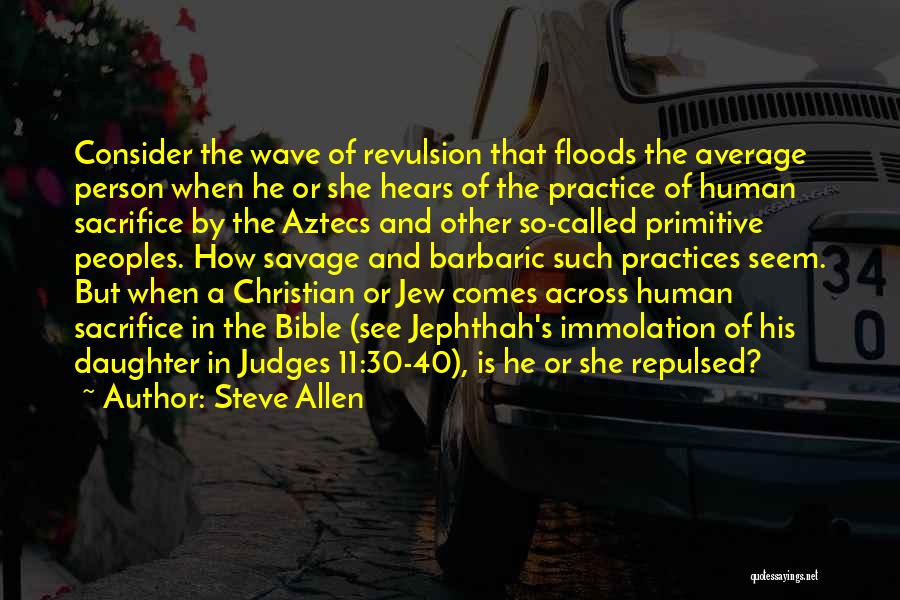 Consider the wave of revulsion that floods the average person when he or she hears of the practice of human sacrifice by the Aztecs and other so-called primitive peoples. How savage and barbaric such practices seem. But when a Christian or Jew comes across human sacrifice in the Bible (see Jephthah's immolation of his daughter in Judges 11:30-40), is he or she repulsed?

~ Author: Steve Allen

34
0

quotessayings.net